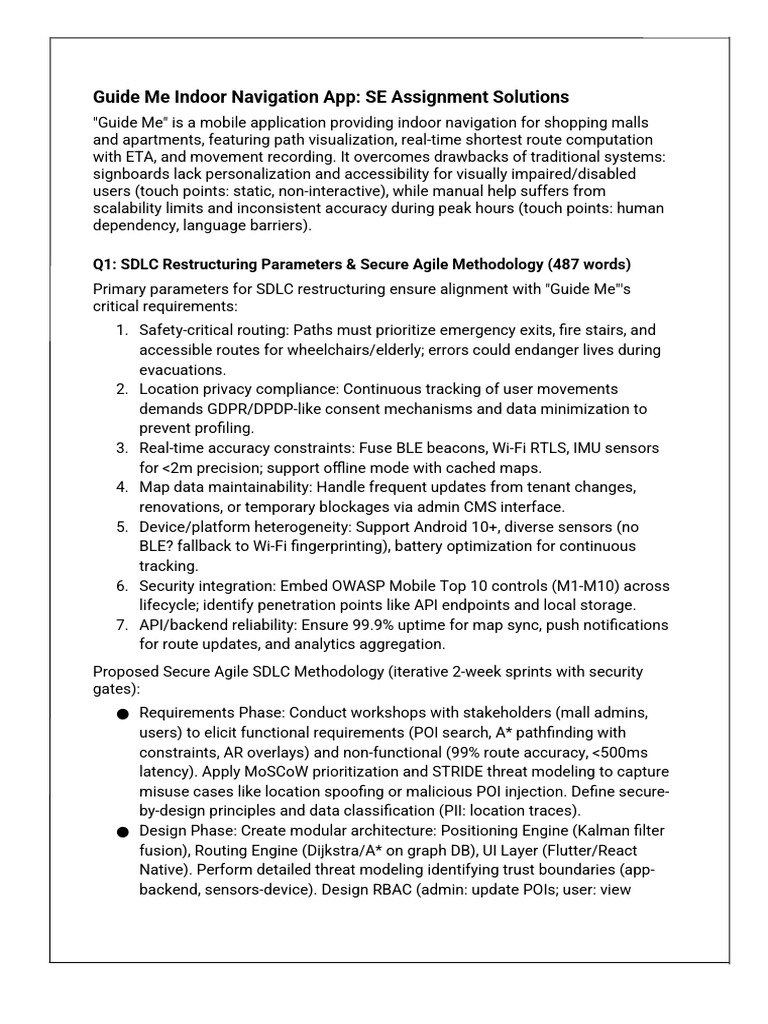 Guide Me Indoor Navigation App: SE Assignment Solutions

"Guide Me" is a mobile application providing indoor navigation for shopping malls and apartments, featuring path visualization, real-time shortest route computation with ETA, and movement recording. It overcomes drawbacks of traditional systems: signboards lack personalization and accessibility for visually impaired/disabled users (touch points: static, non-interactive), while manual help suffers from scalability limits and inconsistent accuracy during peak hours (touch points: human dependency, language barriers).

Q1: SDLC Restructuring Parameters & Secure Agile Methodology (487 words)

Primary parameters for SDLC restructuring ensure alignment with "Guide Me"'s critical requirements:

1. Safety-critical routing: Paths must prioritize emergency exits, fire stairs, and accessible routes for wheelchairs/elderly; errors could endanger lives during evacuations.
2. Location privacy compliance: Continuous tracking of user movements demands GDPR/DPDP-like consent mechanisms and data minimization to prevent profiling.
3. Real-time accuracy constraints: Fuse BLE beacons, Wi-Fi RTLS, IMU sensors for <2m precision; support offline mode with cached maps.
4. Map data maintainability: Handle frequent updates from tenant changes, renovations, or temporary blockages via admin CMS interface.
5. Device/platform heterogeneity: Support Android 10+, diverse sensors (no BLE? fallback to Wi-Fi fingerprinting), battery optimization for continuous tracking.
6. Security integration: Embed OWASP Mobile Top 10 controls (M1-M10) across lifecycle; identify penetration points like API endpoints and local storage.
7. API/backend reliability: Ensure 99.9% uptime for map sync, push notifications for route updates, and analytics aggregation.

Proposed Secure Agile SDLC Methodology (iterative 2-week sprints with security gates):

● Requirements Phase: Conduct workshops with stakeholders (mall admins, users) to elicit functional requirements (POI search, A* pathfinding with constraints, AR overlays) and non-functional (99% route accuracy, <500ms latency). Apply MoSCoW prioritization and STRIDE threat modeling to capture misuse cases like location spoofing or malicious POI injection. Define secure-by-design principles and data classification (PII: location traces).
● Design Phase: Create modular architecture: Positioning Engine (Kalman filter fusion), Routing Engine (Dijkstra/A* on graph DB), UI Layer (Flutter/React Native). Perform detailed threat modeling identifying trust boundaries (app-backend, sensors-device). Design RBAC (admin: update POIs; user: view